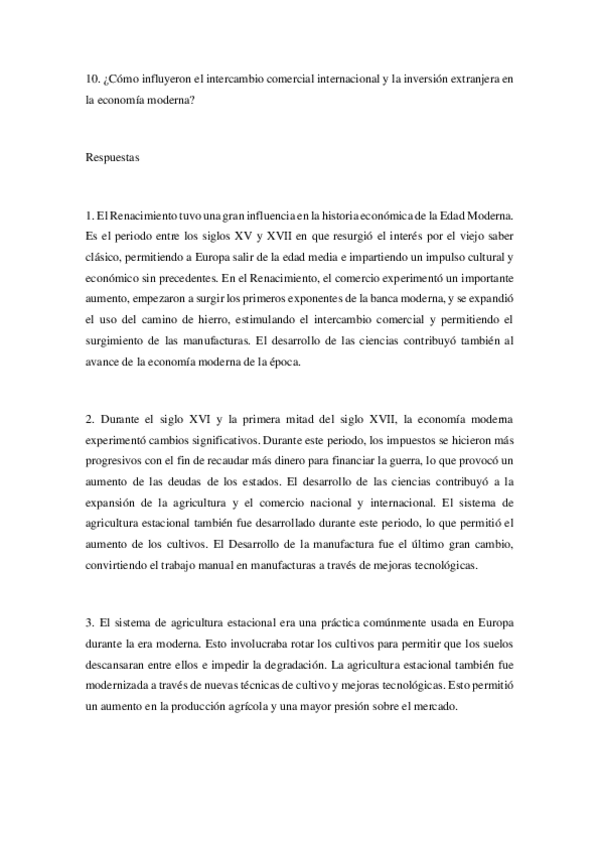 10. ¿Cómo influyeron el intercambio comercial internacional y la inversión extranjera en la economía moderna?

Respuestas

1. El Renacimiento tuvo una gran influencia en la historia económica de la Edad Moderna. Es el periodo entre los siglos XV y XVII en que resurgió el interés por el viejo saber clásico, permitiendo a Europa salir de la edad media e impartiendo un impulso cultural y económico sin precedentes. En el Renacimiento, el comercio experimentó un importante aumento, empezaron a surgir los primeros exponentes de la banca moderna, y se expandió el uso del camino de hierro, estimulando el intercambio comercial y permitiendo el surgimiento de las manufacturas. El desarrollo de las ciencias contribuyó también al avance de la economía moderna de la época.

2. Durante el siglo XVI y la primera mitad del siglo XVII, la economía moderna experimentó cambios significativos. Durante este periodo, los impuestos se hicieron más progresivos con el fin de recaudar más dinero para financiar la guerra, lo que provocó un aumento de las deudas de los estados. El desarrollo de las ciencias contribuyó a la expansión de la agricultura y el comercio nacional y internacional. El sistema de agricultura estacional también fue desarrollado durante este periodo, lo que permitió el aumento de los cultivos. El Desarrollo de la manufactura fue el último gran cambio, convirtiendo el trabajo manual en manufacturas a través de mejoras tecnológicas.

3. El sistema de agricultura estacional era una práctica comúnmente usada en Europa durante la era moderna. Esto involucraba rotar los cultivos para permitir que los suelos descansaran entre ellos e impedir la degradación. La agricultura estacional también fue modernizada a través de nuevas técnicas de cultivo y mejoras tecnológicas. Esto permitió un aumento en la producción agrícola y una mayor presión sobre el mercado.